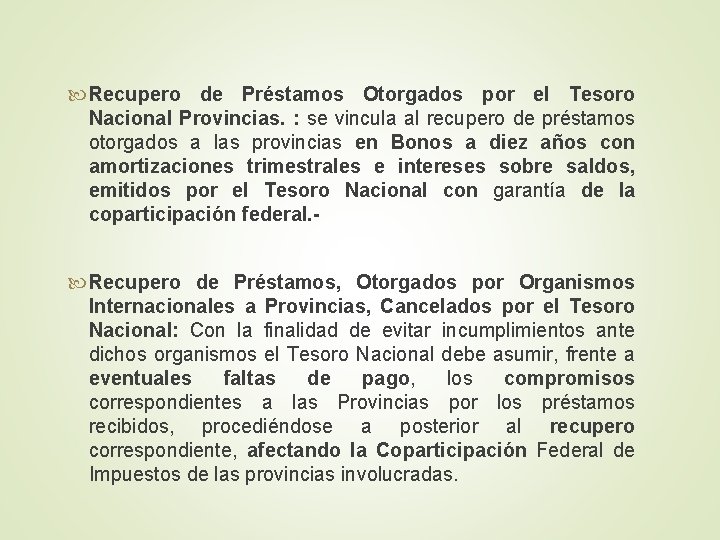 Recupero de Préstamos Otorgados por el Tesoro Nacional Provincias. : se vincula al recupero de préstamos otorgados a las provincias en Bonos a diez años con amortizaciones trimestrales e intereses sobre saldos, emitidos por el Tesoro Nacional con garantía de la coparticipación federal.-

Recupero de Préstamos, Otorgados por Organismos Internacionales a Provincias, Cancelados por el Tesoro Nacional: Con la finalidad de evitar incumplimientos ante dichos organismos el Tesoro Nacional debe asumir, frente a eventuales faltas de pago, los compromisos correspondientes a las Provincias por los préstamos recibidos, procediéndose a posterior al recupero correspondiente, afectando la Coparticipación Federal de Impuestos de las provincias involucradas.